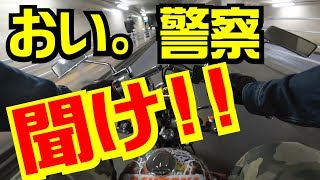 おい。警察

聞け!!